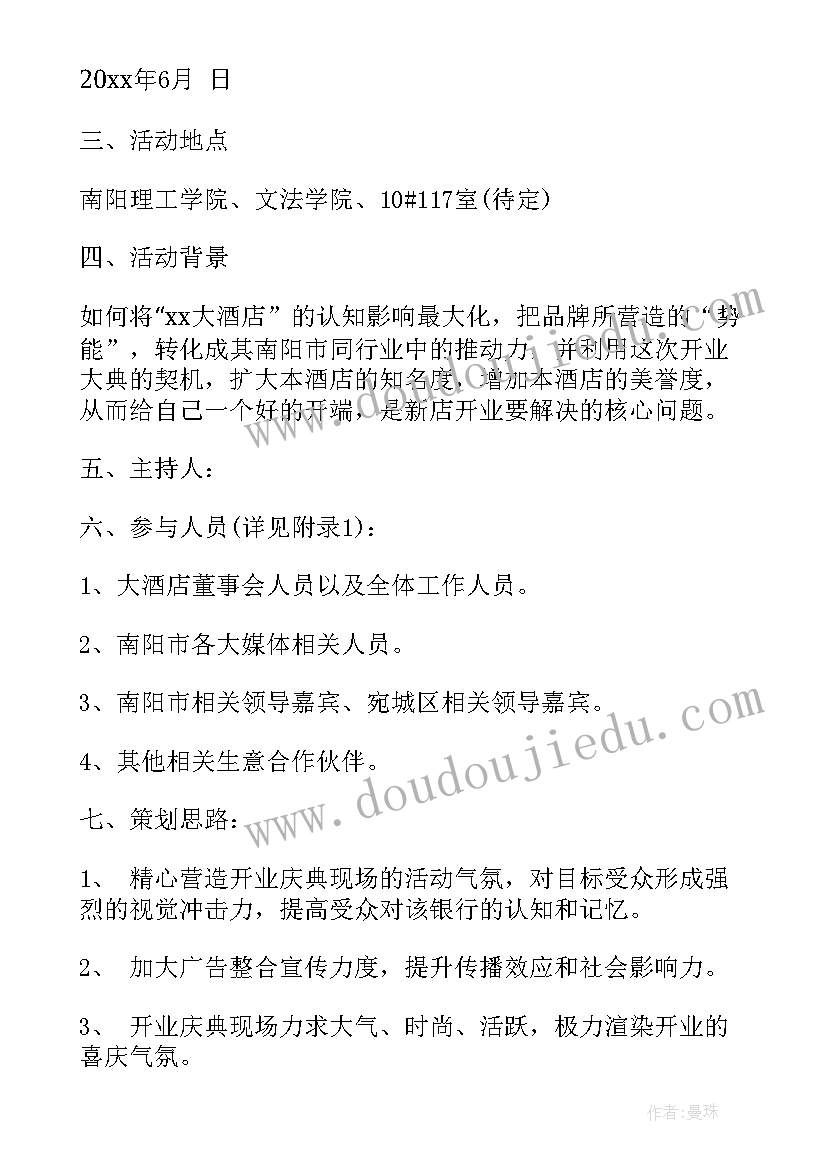 20xx年6月 日

三、活动地点

南阳理工学院、文法学院、10#117室(待定)

四、活动背景

如何将“xx大酒店”的认知影响最大化，把品牌所营造的“势能”，转化成其南阳市同行业中的推动力，并利用这次开业大典的契机，扩大本酒店的知名度，增加本酒店的美誉度，从而给自己一个好的开端，是新店开业要解决的核心问题。

五、主持人：

六、参与人员(详见附录1)：

1、大酒店董事会人员以及全体工作人员。

2、南阳市各大媒体相关人员。

3、南阳市相关领导嘉宾、宛城区相关领导嘉宾。

4、其他相关生意合作伙伴。

七、策划思路：

1、 精心营造开业庆典现场的活动气氛，对目标受众形成强烈的视觉冲击力，提高受众对该银行的认知和记忆。

2、 加大广告整合宣传力度，提升传播效应和社会影响力。

3、 开业庆典现场力求大气、时尚、活跃，极力渲染开业的喜庆气氛。

www.doudoujiedu.com

作者：曼珠